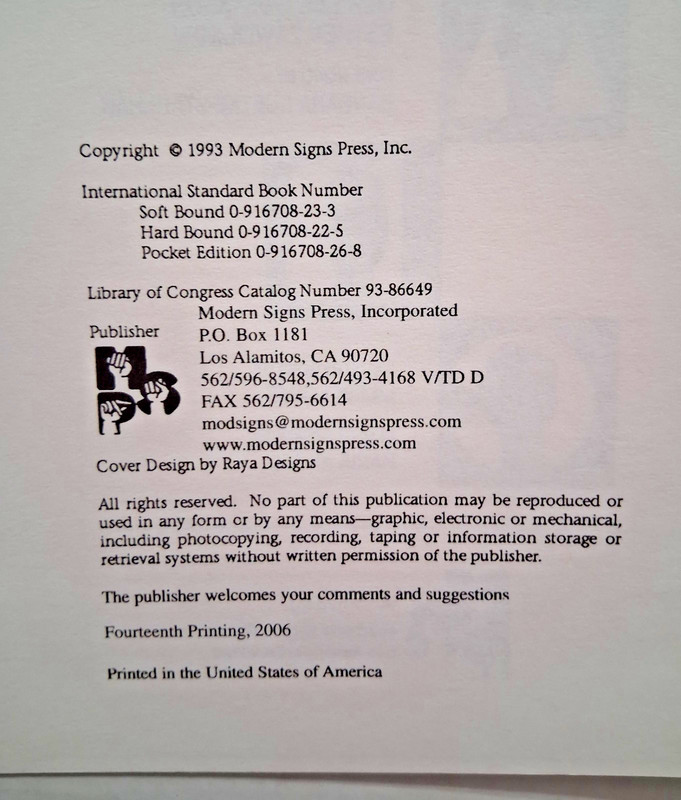 Copyright © 1993 Modern Signs Press, Inc.

International Standard Book Number
Soft Bound 0-916708-23-3
Hard Bound 0-916708-22-5
Pocket Edition 0-916708-26-8

Library of Congress Catalog Number 93-86649

Publisher

Modern Signs Press, Incorporated
P.O. Box 1181
Los Alamitos, CA 90720
562/596-8548,562/493-4168 V/TD D
FAX 562/795-6614
modsigns@modernsignspress.com
www.modernsignspress.com

Cover Design by Raya Designs

All rights reserved. No part of this publication may be reproduced or used in any form or by any means—graphic, electronic or mechanical, including photocopying, recording, taping or information storage or retrieval systems without written permission of the publisher.

The publisher welcomes your comments and suggestions

Fourteenth Printing, 2006

Printed in the United States of America